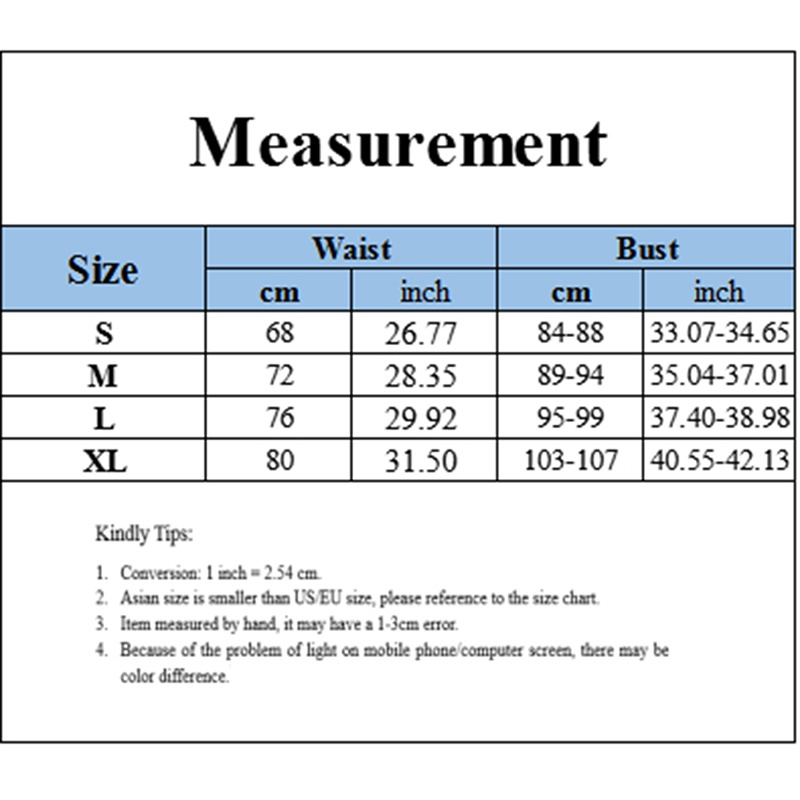 Measurement

| Size | Waist cm | Waist inch | Bust cm | Bust inch |
|---|---|---|---|---|
| S | 68 | 26.77 | 84-88 | 33.07-34.65 |
| M | 72 | 28.35 | 89-94 | 35.04-37.01 |
| L | 76 | 29.92 | 95-99 | 37.40-38.98 |
| XL | 80 | 31.50 | 103-107 | 40.55-42.13 |

Kindly Tips:

1. Conversion: 1 inch = 2.54 cm.
2. Asian size is smaller than US/EU size, please reference to the size chart.
3. Item measured by hand, it may have a 1-3cm error.
4. Because of the problem of light on mobile phone/computer screen, there may be color difference.